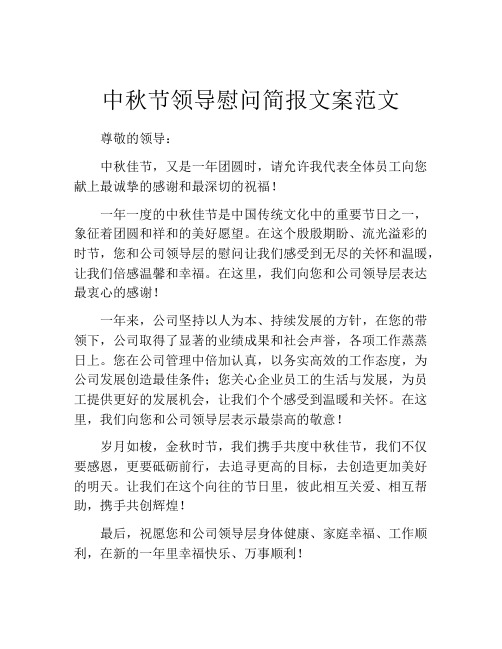 中秋节领导慰问简报文案范文

尊敬的领导：

中秋佳节，又是一年团圆时，请允许我代表全体员工向您献上最诚挚的感谢和最深切的祝福！

一年一度的中秋佳节是中国传统文化中的重要节日之一，象征着团圆和祥和的美好愿望。在这个殷殷期盼、流光溢彩的时节，您和公司领导层的慰问让我们感受到无尽的关怀和温暖，让我们倍感温馨和幸福。在这里，我们向您和公司领导层表达最衷心的感谢！

一年来，公司坚持以人为本、持续发展的方针，在您的带领下，公司取得了显著的业绩成果和社会声誉，各项工作蒸蒸日上。您在公司管理中倍加认真，以务实高效的工作态度，为公司发展创造最佳条件；您关心企业员工的生活与发展，为员工提供更好的发展机会，让我们个个感受到温暖和关怀。在这里，我们向您和公司领导层表示最崇高的敬意！

岁月如梭，金秋时节，我们携手共度中秋佳节，我们不仅要感恩，更要砥砺前行，去追寻更高的目标，去创造更加美好的明天。让我们在这个向往的节日里，彼此相互关爱、相互帮助，携手共创辉煌！

最后，祝愿您和公司领导层身体健康、家庭幸福、工作顺利，在新的一年里幸福快乐、万事顺利！